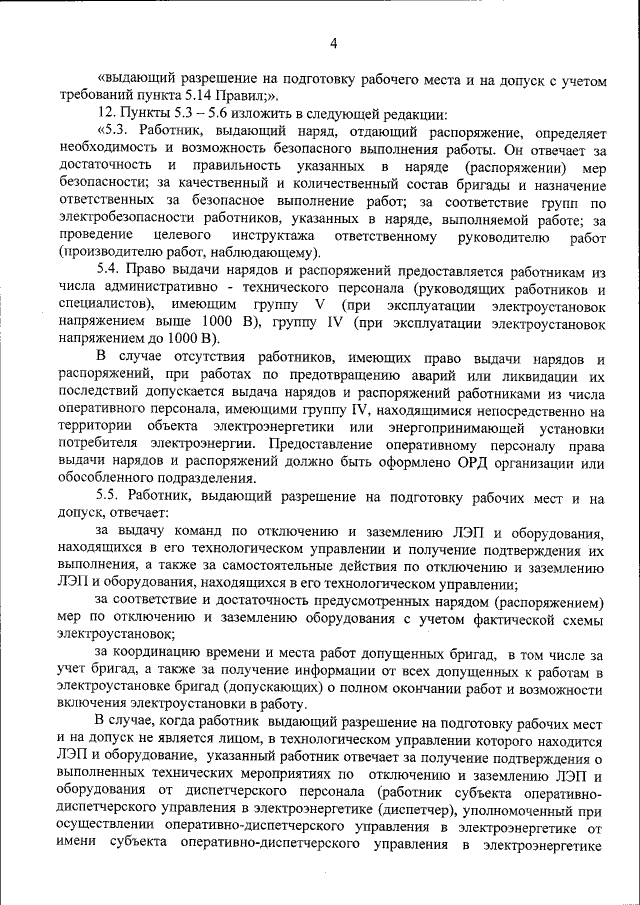 4

«выдающий разрешение на подготовку рабочего места и на допуск с учетом требований пункта 5.14 Правил;».

12. Пункты 5.3 – 5.6 изложить в следующей редакции:

«5.3. Работник, выдающий наряд, отдающий распоряжение, определяет необходимость и возможность безопасного выполнения работы. Он отвечает за достаточность и правильность указанных в наряде (распоряжении) мер безопасности; за качественный и количественный состав бригады и назначение ответственных за безопасное выполнение работ; за соответствие групп по электробезопасности работников, указанных в наряде, выполняемой работе; за проведение целевого инструктажа ответственному руководителю работ (производителю работ, наблюдающему).

5.4. Право выдачи нарядов и распоряжений предоставляется работникам из числа административно - технического персонала (руководящих работников и специалистов), имеющим группу V (при эксплуатации электроустановок напряжением выше 1000 В), группу IV (при эксплуатации электроустановок напряжением до 1000 В).

В случае отсутствия работников, имеющих право выдачи нарядов и распоряжений, при работах по предотвращению аварий или ликвидации их последствий допускается выдача нарядов и распоряжений работниками из числа оперативного персонала, имеющими группу IV, находящимися непосредственно на территории объекта электроэнергетики или энергопринимающей установки потребителя электроэнергии. Предоставление оперативному персоналу права выдачи нарядов и распоряжений должно быть оформлено ОРД организации или обособленного подразделения.

5.5. Работник, выдающий разрешение на подготовку рабочих мест и на допуск, отвечает:

за выдачу команд по отключению и заземлению ЛЭП и оборудования, находящихся в его технологическом управлении и получение подтверждения их выполнения, а также за самостоятельные действия по отключению и заземлению ЛЭП и оборудования, находящихся в его технологическом управлении;

за соответствие и достаточность предусмотренных нарядом (распоряжением) мер по отключению и заземлению оборудования с учетом фактической схемы электроустановок;

за координацию времени и места работ допущенных бригад, в том числе за учет бригад, а также за получение информации от всех допущенных к работам в электроустановке бригад (допускающих) о полном окончании работ и возможности включения электроустановки в работу.

В случае, когда работник выдающий разрешение на подготовку рабочих мест и на допуск не является лицом, в технологическом управлении которого находится ЛЭП и оборудование, указанный работник отвечает за получение подтверждения о выполненных технических мероприятиях по отключению и заземлению ЛЭП и оборудования от диспетчерского персонала (работник субъекта оперативно-диспетчерского управления в электроэнергетике (диспетчер), уполномоченный при осуществлении оперативно-диспетчерского управления в электроэнергетике от имени субъекта оперативно-диспетчерского управления в электроэнергетике